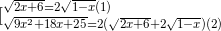 $\left[\begin{array}{l}\sqrt{2x+6}=2\sqrt{1-x}(1)\\ \sqrt{9x^2+18x+25}=2(\sqrt{2x+6}+2\sqrt{1-x})(2)\end{array}\right.$